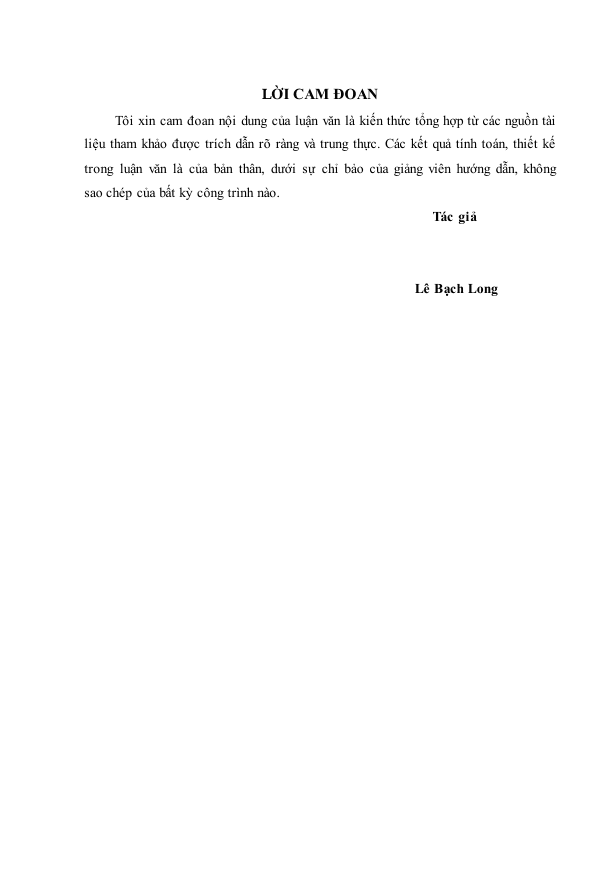 LỜI CAM ĐOAN

Tôi xin cam đoan nội dung của luận văn là kiến thức tổng hợp từ các nguồn tài liệu tham khảo được trích dẫn rõ ràng và trung thực. Các kết quả tính toán, thiết kế trong luận văn là của bản thân, dưới sự chỉ bảo của giảng viên hướng dẫn, không sao chép của bất kỳ công trình nào.

Tác giả

Lê Bạch Long